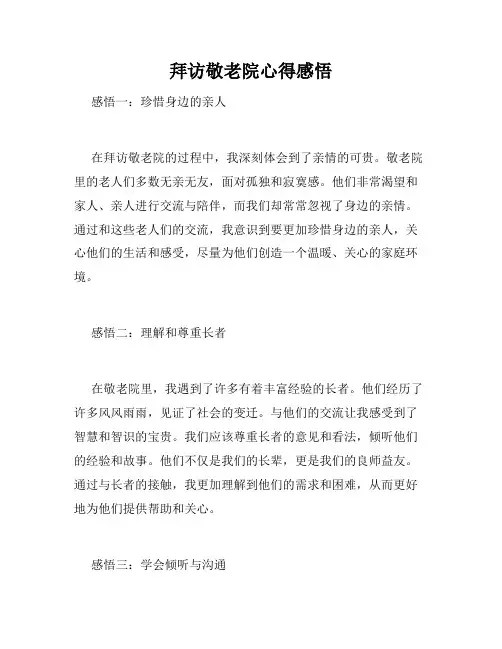 拜访敬老院心得感悟

感悟一：珍惜身边的亲人

在拜访敬老院的过程中，我深刻体会到了亲情的可贵。敬老院里的老人们多数无亲无友，面对孤独和寂寞感。他们非常渴望和家人、亲人进行交流与陪伴，而我们却常常忽视了身边的亲情。通过和这些老人们的交流，我意识到要更加珍惜身边的亲人，关心他们的生活和感受，尽量为他们创造一个温暖、关心的家庭环境。

感悟二：理解和尊重长者

在敬老院里，我遇到了许多有着丰富经验的长者。他们经历了许多风风雨雨，见证了社会的变迁。与他们的交流让我感受到了智慧和智识的宝贵。我们应该尊重长者的意见和看法，倾听他们的经验和故事。他们不仅是我们的长辈，更是我们的良师益友。通过与长者的接触，我更加理解到他们的需求和困难，从而更好地为他们提供帮助和关心。

感悟三：学会倾听与沟通